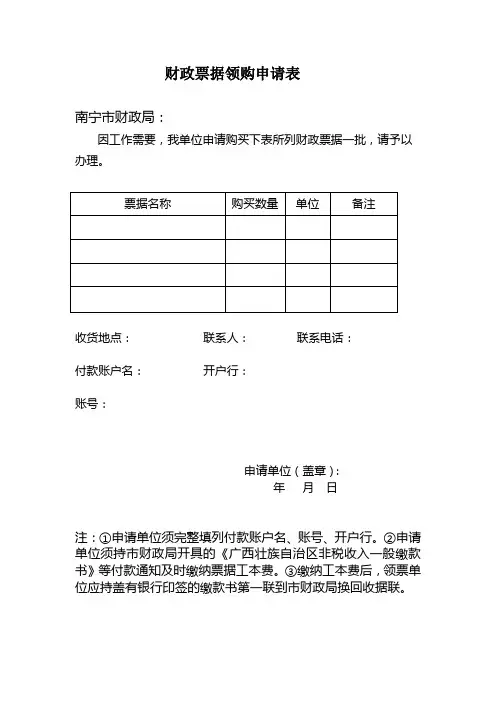 财政票据领购申请表

南宁市财政局：

因工作需要，我单位申请购买下表所列财政票据一批，请予以办理。

| 票据名称 | 购买数量 | 单位 | 备注 |
|---|---|---|---|
| | | | |
| | | | |
| | | | |
| | | | |

收货地点：　　联系人：　　联系电话：

付款账户名：　　开户行：

账号：

申请单位（盖章）：
年　月　日

注：①申请单位须完整填列付款账户名、账号、开户行。②申请单位须持市财政局开具的《广西壮族自治区非税收入一般缴款书》等付款通知及时缴纳票据工本费。③缴纳工本费后，领票单位应持盖有银行印签的缴款书第一联到市财政局换回收据联。